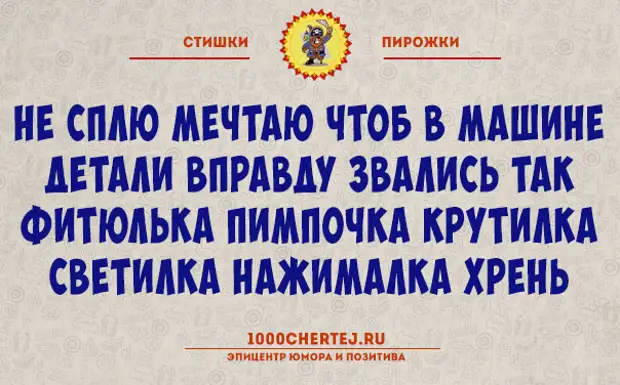 СТИШКИ ПИРОЖКИ

НЕ СПЛЮ МЕЧТАЮ ЧТОБ В МАШИНЕ ДЕТАЛИ ВПРАВДУ ЗВАЛИСЬ ТАК ФИТЮЛЬКА ПИМПОЧКА КРУТИЛКА СВЕТИЛКА НАЖИМАЛКА ХРЕНЬ

1000CHERTEJ.RU
ЭПИЦЕНТР ЮМОРА И ПОЗИТИВА